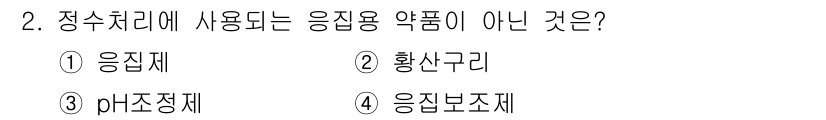 2. 정수처리에 사용되는 응집용 약품이 아닌 것은?

① 응집제
② 황산구리
③ pH조정제
④ 응집보조제